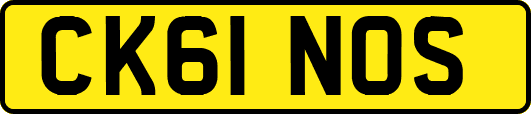 CK61 NOS